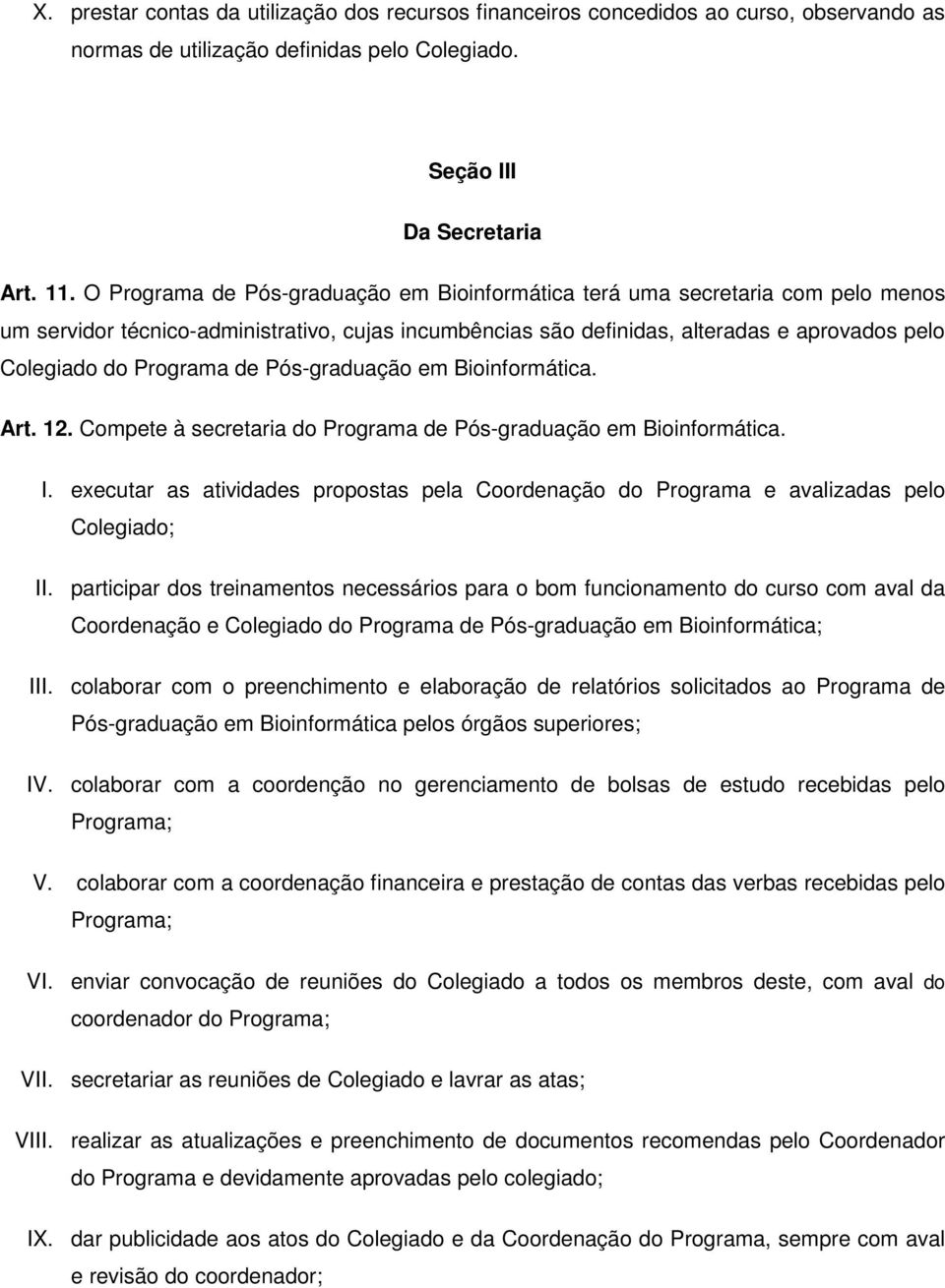 X. prestar contas da utilização dos recursos financeiros concedidos ao curso, observando as normas de utilização definidas pelo Colegiado.

Seção III

Da Secretaria

Art. 11. O Programa de Pós-graduação em Bioinformática terá uma secretaria com pelo menos um servidor técnico-administrativo, cujas incumbências são definidas, alteradas e aprovados pelo Colegiado do Programa de Pós-graduação em Bioinformática.

Art. 12. Compete à secretaria do Programa de Pós-graduação em Bioinformática.

I. executar as atividades propostas pela Coordenação do Programa e avalizadas pelo Colegiado;

II. participar dos treinamentos necessários para o bom funcionamento do curso com aval da Coordenação e Colegiado do Programa de Pós-graduação em Bioinformática;

III. colaborar com o preenchimento e elaboração de relatórios solicitados ao Programa de Pós-graduação em Bioinformática pelos órgãos superiores;

IV. colaborar com a coordenção no gerenciamento de bolsas de estudo recebidas pelo Programa;

V. colaborar com a coordenação financeira e prestação de contas das verbas recebidas pelo Programa;

VI. enviar convocação de reuniões do Colegiado a todos os membros deste, com aval do coordenador do Programa;

VII. secretariar as reuniões de Colegiado e lavrar as atas;

VIII. realizar as atualizações e preenchimento de documentos recomendas pelo Coordenador do Programa e devidamente aprovadas pelo colegiado;

IX. dar publicidade aos atos do Colegiado e da Coordenação do Programa, sempre com aval e revisão do coordenador;